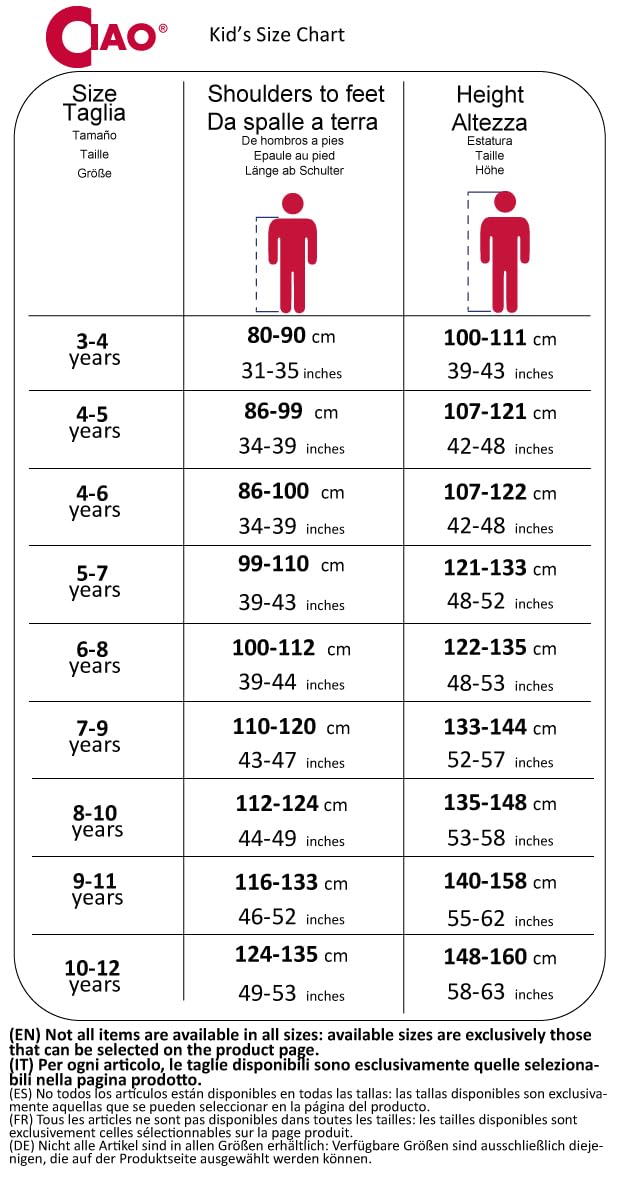 CIAO®

Kid's Size Chart

| Size Taglia Tamaño Taille Größe | Shoulders to feet Da spalle a terra De hombros a pies Epaule au pied Länge ab Schulter | Height Altezza Estatura Taille Höhe |
|---|---|---|
| 3-4 years | 80-90 cm 31-35 inches | 100-111 cm 39-43 inches |
| 4-5 years | 86-99 cm 34-39 inches | 107-121 cm 42-48 inches |
| 4-6 years | 86-100 cm 34-39 inches | 107-122 cm 42-48 inches |
| 5-7 years | 99-110 cm 39-43 inches | 121-133 cm 48-52 inches |
| 6-8 years | 100-112 cm 39-44 inches | 122-135 cm 48-53 inches |
| 7-9 years | 110-120 cm 43-47 inches | 133-144 cm 52-57 inches |
| 8-10 years | 112-124 cm 44-49 inches | 135-148 cm 53-58 inches |
| 9-11 years | 116-133 cm 46-52 inches | 140-158 cm 55-62 inches |
| 10-12 years | 124-135 cm 49-53 inches | 148-160 cm 58-63 inches |

(EN) Not all items are available in all sizes: available sizes are exclusively those that can be selected on the product page.
(IT) Per ogni articolo, le taglie disponibili sono esclusivamente quelle selezionabili nella pagina prodotto.
(ES) No todos los artículos están disponibles en todas las tallas: las tallas disponibles son exclusivamente aquellas que se pueden seleccionar en la página del producto.
(FR) Tous les articles ne sont pas disponibles dans toutes les tailles: les tailles disponibles sont exclusivement celles sélectionnables sur la page produit.
(DE) Nicht alle Artikel sind in allen Größen erhältlich: Verfügbare Größen sind ausschließlich diejenigen, die auf der Produktseite ausgewählt werden können.